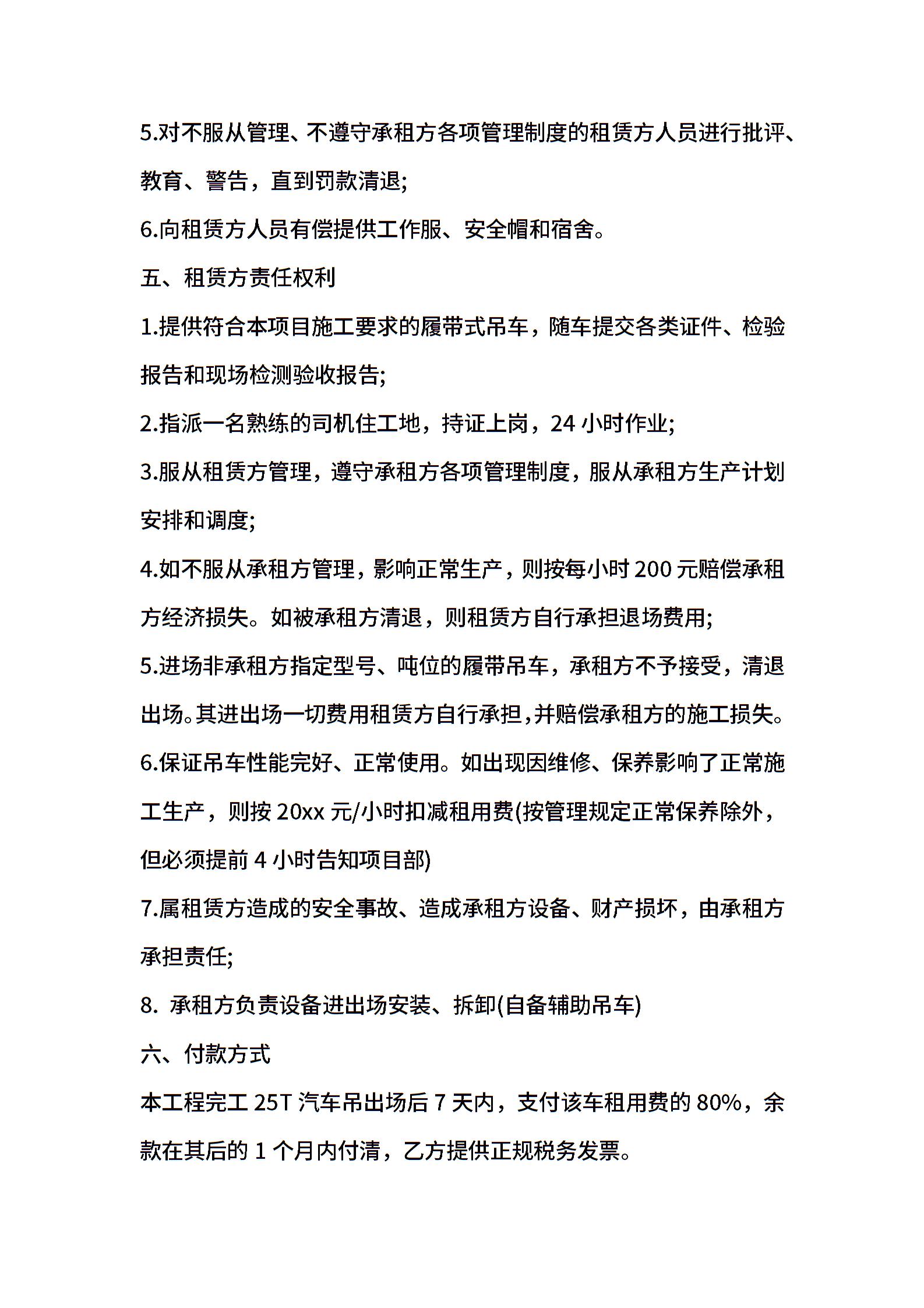 5.对不服从管理、不遵守承租方各项管理制度的租赁方人员进行批评、教育、警告，直到罚款清退;

6.向租赁方人员有偿提供工作服、安全帽和宿舍。

五、租赁方责任权利

1.提供符合本项目施工要求的履带式吊车，随车提交各类证件、检验报告和现场检测验收报告;

2.指派一名熟练的司机住工地，持证上岗，24 小时作业;

3.服从租赁方管理，遵守承租方各项管理制度，服从承租方生产计划安排和调度;

4.如不服从承租方管理，影响正常生产，则按每小时 200 元赔偿承租方经济损失。如被承租方清退，则租赁方自行承担退场费用;

5.进场非承租方指定型号、吨位的履带吊车，承租方不予接受，清退出场。其进出场一切费用租赁方自行承担,并赔偿承租方的施工损失。

6.保证吊车性能完好、正常使用。如出现因维修、保养影响了正常施工生产，则按 20xx 元/小时扣减租用费(按管理规定正常保养除外，但必须提前 4 小时告知项目部)

7.属租赁方造成的安全事故、造成承租方设备、财产损坏，由承租方承担责任;

8. 承租方负责设备进出场安装、拆卸(自备辅助吊车)

六、付款方式

本工程完工 25T 汽车吊出场后 7 天内，支付该车租用费的 80%，余款在其后的 1 个月内付清，乙方提供正规税务发票。